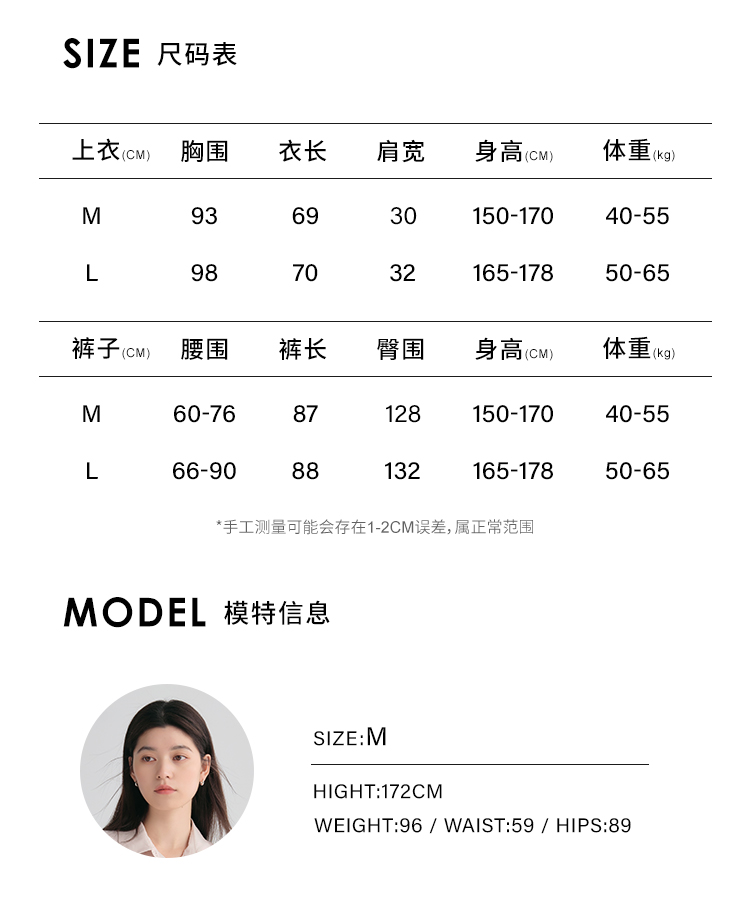 SIZE 尺码表

| 上衣(CM) | 胸围 | 衣长 | 肩宽 | 身高(CM) | 体重(kg) |
|---|---|---|---|---|---|
| M | 93 | 69 | 30 | 150-170 | 40-55 |
| L | 98 | 70 | 32 | 165-178 | 50-65 |

| 裤子(CM) | 腰围 | 裤长 | 臀围 | 身高(CM) | 体重(kg) |
|---|---|---|---|---|---|
| M | 60-76 | 87 | 128 | 150-170 | 40-55 |
| L | 66-90 | 88 | 132 | 165-178 | 50-65 |

*手工测量可能会存在1-2CM误差，属正常范围

MODEL 模特信息

SIZE:M

HIGHT:172CM

WEIGHT:96 / WAIST:59 / HIPS:89